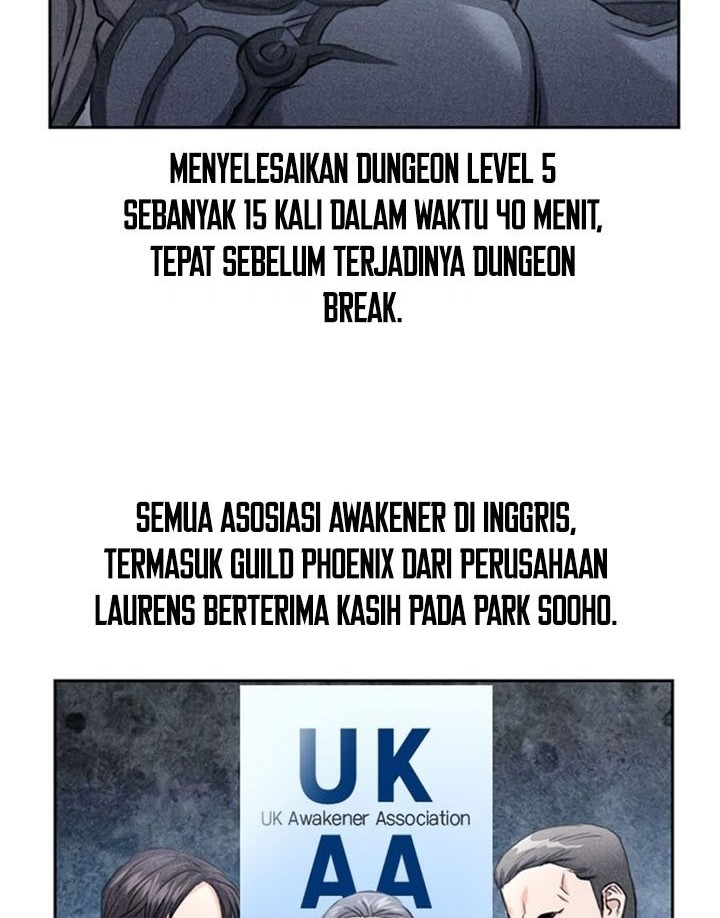 MENYELESAIKAN DUNGEON LEVEL 5 SEBANYAK 15 KALI DALAM WAKTU 40 MENIT, TEPAT SEBELUM TERJADINYA DUNGEON BREAK.

SEMUA ASOSIASI AWAKENER DI INGGRIS, TERMASUK GUILD PHOENIX DARI PERUSAHAAN LAURENS BERTERIMA KASIH PADA PARK SOOHO.

UK
UK Awakener Association
AA